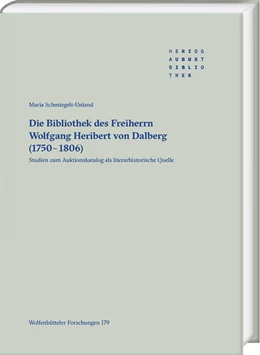 HERZOG
AUGUST
BIBLIO
THEK

Maria Schmiegelt-Unland

Die Bibliothek des Freiherrn Wolfgang Heribert von Dalberg (1750–1806)

Studien zum Auktionskatalog als literarhistorische Quelle

Wolfenbütteler Forschungen 179